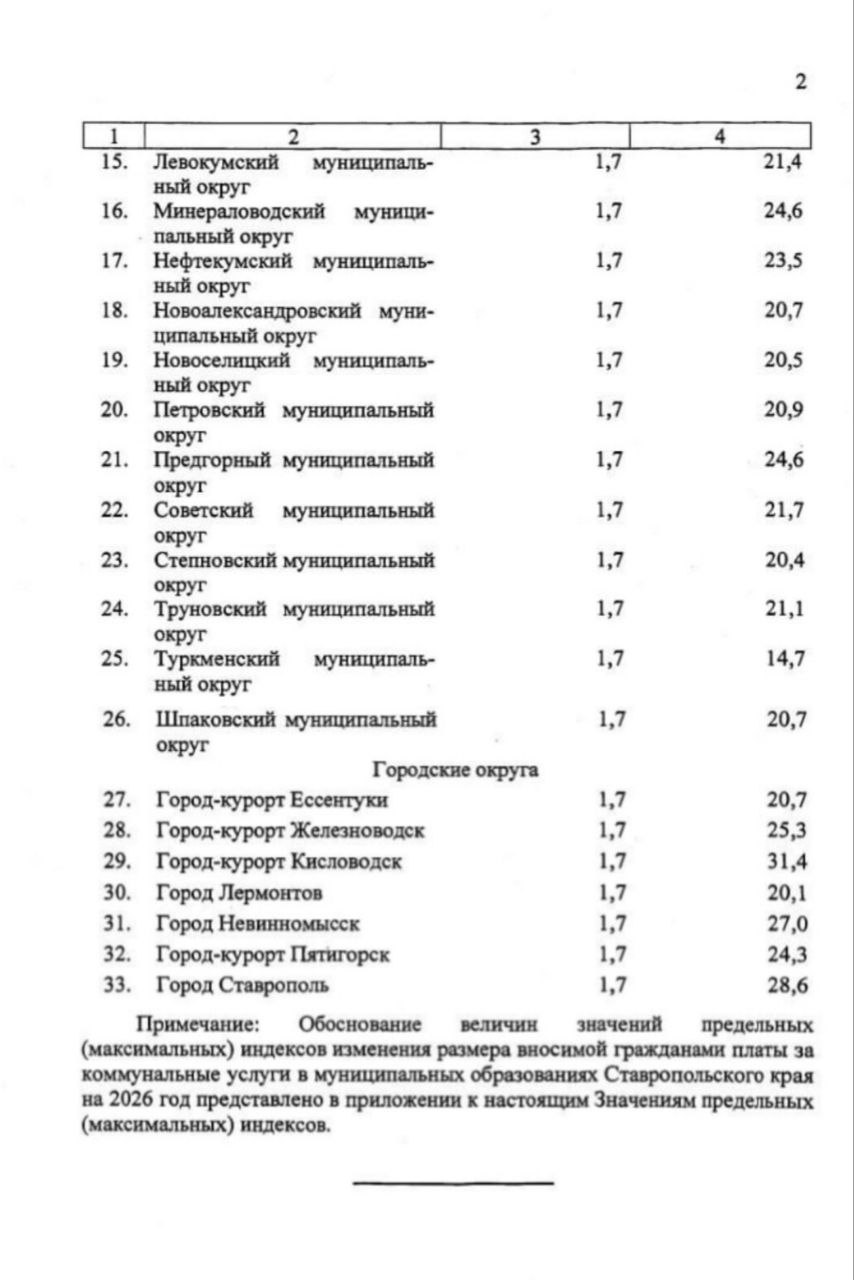 2

| 1 | 2 | 3 | 4 |
|---|---|---|---|
| 15. | Левокумский муниципальный округ | 1,7 | 21,4 |
| 16. | Минераловодский муниципальный округ | 1,7 | 24,6 |
| 17. | Нефтекумский муниципальный округ | 1,7 | 23,5 |
| 18. | Новоалександровский муниципальный округ | 1,7 | 20,7 |
| 19. | Новоселицкий муниципальный округ | 1,7 | 20,5 |
| 20. | Петровский муниципальный округ | 1,7 | 20,9 |
| 21. | Предгорный муниципальный округ | 1,7 | 24,6 |
| 22. | Советский муниципальный округ | 1,7 | 21,7 |
| 23. | Степновский муниципальный округ | 1,7 | 20,4 |
| 24. | Труновский муниципальный округ | 1,7 | 21,1 |
| 25. | Туркменский муниципальный округ | 1,7 | 14,7 |
| 26. | Шпаковский муниципальный округ | 1,7 | 20,7 |
| | Городские округа | | |
| 27. | Город-курорт Ессентуки | 1,7 | 20,7 |
| 28. | Город-курорт Железноводск | 1,7 | 25,3 |
| 29. | Город-курорт Кисловодск | 1,7 | 31,4 |
| 30. | Город Лермонтов | 1,7 | 20,1 |
| 31. | Город Невинномысск | 1,7 | 27,0 |
| 32. | Город-курорт Пятигорск | 1,7 | 24,3 |
| 33. | Город Ставрополь | 1,7 | 28,6 |

Примечание: Обоснование величин значений предельных (максимальных) индексов изменения размера вносимой гражданами платы за коммунальные услуги в муниципальных образованиях Ставропольского края на 2026 год представлено в приложении к настоящим Значениям предельных (максимальных) индексов.